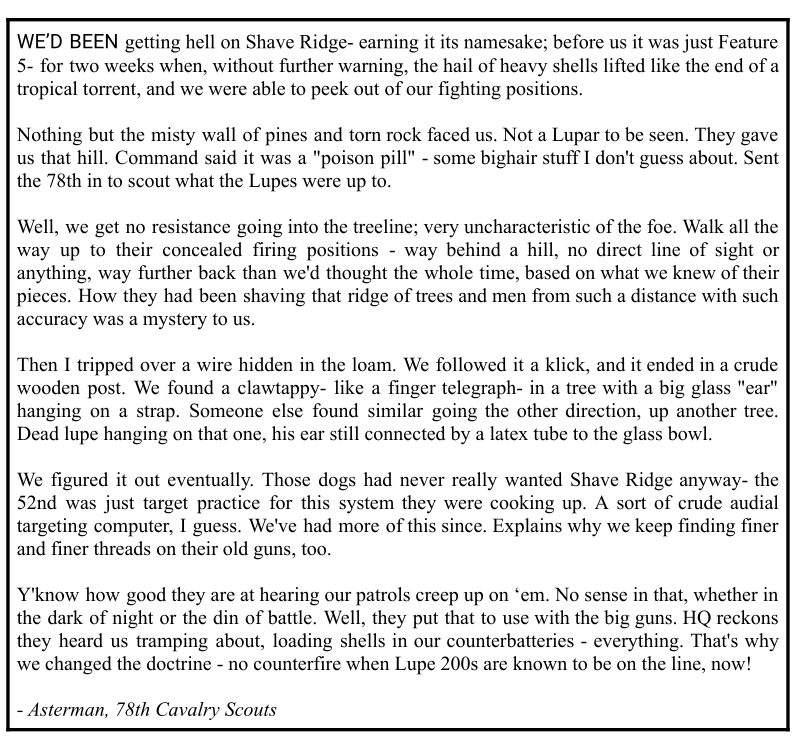 WE'D BEEN getting hell on Shave Ridge- earning it its namesake; before us it was just Feature 5- for two weeks when, without further warning, the hail of heavy shells lifted like the end of a tropical torrent, and we were able to peek out of our fighting positions.

Nothing but the misty wall of pines and torn rock faced us. Not a Lupar to be seen. They gave us that hill. Command said it was a "poison pill" - some bighair stuff I don't guess about. Sent the 78th in to scout what the Lupes were up to.

Well, we get no resistance going into the treeline; very uncharacteristic of the foe. Walk all the way up to their concealed firing positions - way behind a hill, no direct line of sight or anything, way further back than we'd thought the whole time, based on what we knew of their pieces. How they had been shaving that ridge of trees and men from such a distance with such accuracy was a mystery to us.

Then I tripped over a wire hidden in the loam. We followed it a klick, and it ended in a crude wooden post. We found a clawtappy- like a finger telegraph- in a tree with a big glass "ear" hanging on a strap. Someone else found similar going the other direction, up another tree. Dead lupe hanging on that one, his ear still connected by a latex tube to the glass bowl.

We figured it out eventually. Those dogs had never really wanted Shave Ridge anyway- the 52nd was just target practice for this system they were cooking up. A sort of crude audial targeting computer, I guess. We've had more of this since. Explains why we keep finding finer and finer threads on their old guns, too.

Y'know how good they are at hearing our patrols creep up on 'em. No sense in that, whether in the dark of night or the din of battle. Well, they put that to use with the big guns. HQ reckons they heard us tramping about, loading shells in our counterbatteries - everything. That's why we changed the doctrine - no counterfire when Lupe 200s are known to be on the line, now!

- Asterman, 78th Cavalry Scouts